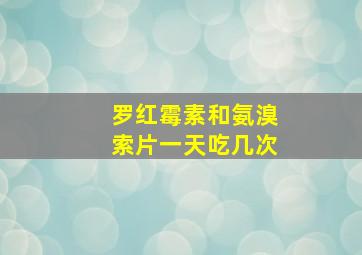 罗红霉素和氨溴索片一天吃几次